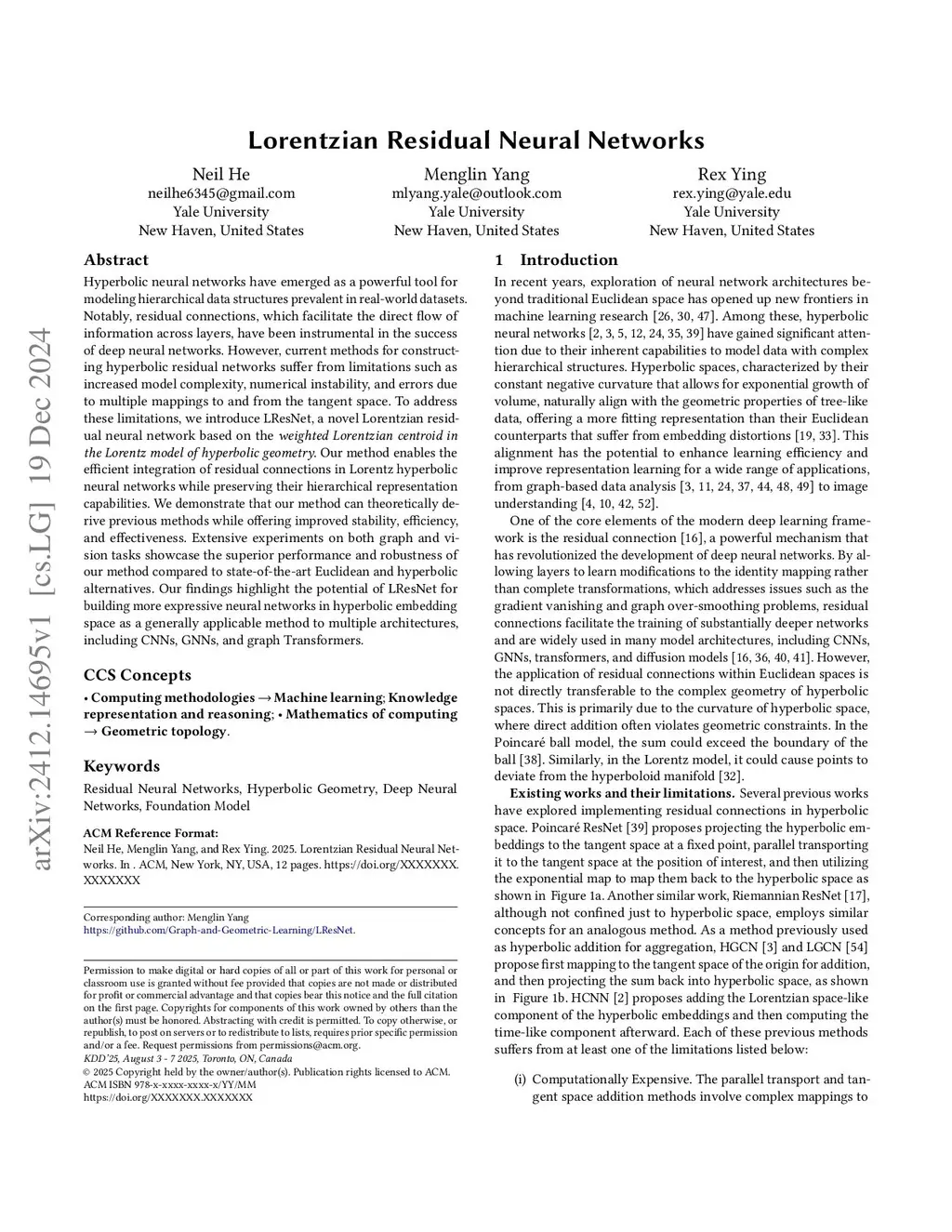 arXiv:2412.14695v1 [cs.LG] 19 Dec 2024

Lorentzian Residual Neural Networks

Neil He
neilhe6345@gmail.com
Yale University
New Haven, United States

Menglin Yang
mlyang.yale@outlook.com
Yale University
New Haven, United States

Rex Ying
rex.ying@yale.edu
Yale University
New Haven, United States

Abstract

Hyperbolic neural networks have emerged as a powerful tool for modeling hierarchical data structures prevalent in real-world datasets. Notably, residual connections, which facilitate the direct flow of information across layers, have been instrumental in the success of deep neural networks. However, current methods for constructing hyperbolic residual networks suffer from limitations such as increased model complexity, numerical instability, and errors due to multiple mappings to and from the tangent space. To address these limitations, we introduce LResNet, a novel Lorentzian residual neural network based on the weighted Lorentzian centroid in the Lorentz model of hyperbolic geometry. Our method enables the efficient integration of residual connections in Lorentz hyperbolic neural networks while preserving their hierarchical representation capabilities. We demonstrate that our method can theoretically derive previous methods while offering improved stability, efficiency, and effectiveness. Extensive experiments on both graph and vision tasks showcase the superior performance and robustness of our method compared to state-of-the-art Euclidean and hyperbolic alternatives. Our findings highlight the potential of LResNet for building more expressive neural networks in hyperbolic embedding space as a generally applicable method to multiple architectures, including CNNs, GNNs, and graph Transformers.

CCS Concepts

• Computing methodologies → Machine learning; Knowledge representation and reasoning; • Mathematics of computing → Geometric topology.

Keywords

Residual Neural Networks, Hyperbolic Geometry, Deep Neural Networks, Foundation Model

ACM Reference Format:
Neil He, Menglin Yang, and Rex Ying. 2025. Lorentzian Residual Neural Networks. In . ACM, New York, NY, USA, 12 pages. https://doi.org/XXXXXXX.XXXXXXX

Corresponding author: Menglin Yang
https://github.com/Graph-and-Geometric-Learning/LResNet.

Permission to make digital or hard copies of all or part of this work for personal or classroom use is granted without fee provided that copies are not made or distributed for profit or commercial advantage and that copies bear this notice and the full citation on the first page. Copyrights for components of this work owned by others than the author(s) must be honored. Abstracting with credit is permitted. To copy otherwise, or republish, to post on servers or to redistribute to lists, requires prior specific permission and/or a fee. Request permissions from permissions@acm.org.
KDD'25, August 3 - 7 2025, Toronto, ON, Canada
© 2025 Copyright held by the owner/author(s). Publication rights licensed to ACM.
ACM ISBN 978-x-xxxx-xxxx-x/YY/MM
https://doi.org/XXXXXXX.XXXXXXX

1 Introduction

In recent years, exploration of neural network architectures beyond traditional Euclidean space has opened up new frontiers in machine learning research [26, 30, 47]. Among these, hyperbolic neural networks [2, 3, 5, 12, 24, 35, 39] have gained significant attention due to their inherent capabilities to model data with complex hierarchical structures. Hyperbolic spaces, characterized by their constant negative curvature that allows for exponential growth of volume, naturally align with the geometric properties of tree-like data, offering a more fitting representation than their Euclidean counterparts that suffer from embedding distortions [19, 33]. This alignment has the potential to enhance learning efficiency and improve representation learning for a wide range of applications, from graph-based data analysis [3, 11, 24, 37, 44, 48, 49] to image understanding [4, 10, 42, 52].

One of the core elements of the modern deep learning framework is the residual connection [16], a powerful mechanism that has revolutionized the development of deep neural networks. By allowing layers to learn modifications to the identity mapping rather than complete transformations, which addresses issues such as the gradient vanishing and graph over-smoothing problems, residual connections facilitate the training of substantially deeper networks and are widely used in many model architectures, including CNNs, GNNs, transformers, and diffusion models [16, 36, 40, 41]. However, the application of residual connections within Euclidean spaces is not directly transferable to the complex geometry of hyperbolic spaces. This is primarily due to the curvature of hyperbolic space, where direct addition often violates geometric constraints. In the Poincaré ball model, the sum could exceed the boundary of the ball [38]. Similarly, in the Lorentz model, it could cause points to deviate from the hyperboloid manifold [32].

Existing works and their limitations. Several previous works have explored implementing residual connections in hyperbolic space. Poincaré ResNet [39] proposes projecting the hyperbolic embeddings to the tangent space at a fixed point, parallel transporting it to the tangent space at the position of interest, and then utilizing the exponential map to map them back to the hyperbolic space as shown in Figure 1a. Another similar work, Riemannian ResNet [17], although not confined just to hyperbolic space, employs similar concepts for an analogous method. As a method previously used as hyperbolic addition for aggregation, HGCN [3] and LGCN [54] propose first mapping to the tangent space of the origin for addition, and then projecting the sum back into hyperbolic space, as shown in Figure 1b. HCNN [2] proposes adding the Lorentzian space-like component of the hyperbolic embeddings and then computing the time-like component afterward. Each of these previous methods suffers from at least one of the limitations listed below:

(i) Computationally Expensive. The parallel transport and tangent space addition methods involve complex mappings to